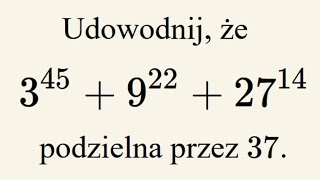 Udowodnij, że

$3^{45} + 9^{22} + 27^{14}$

podzielna przez 37.